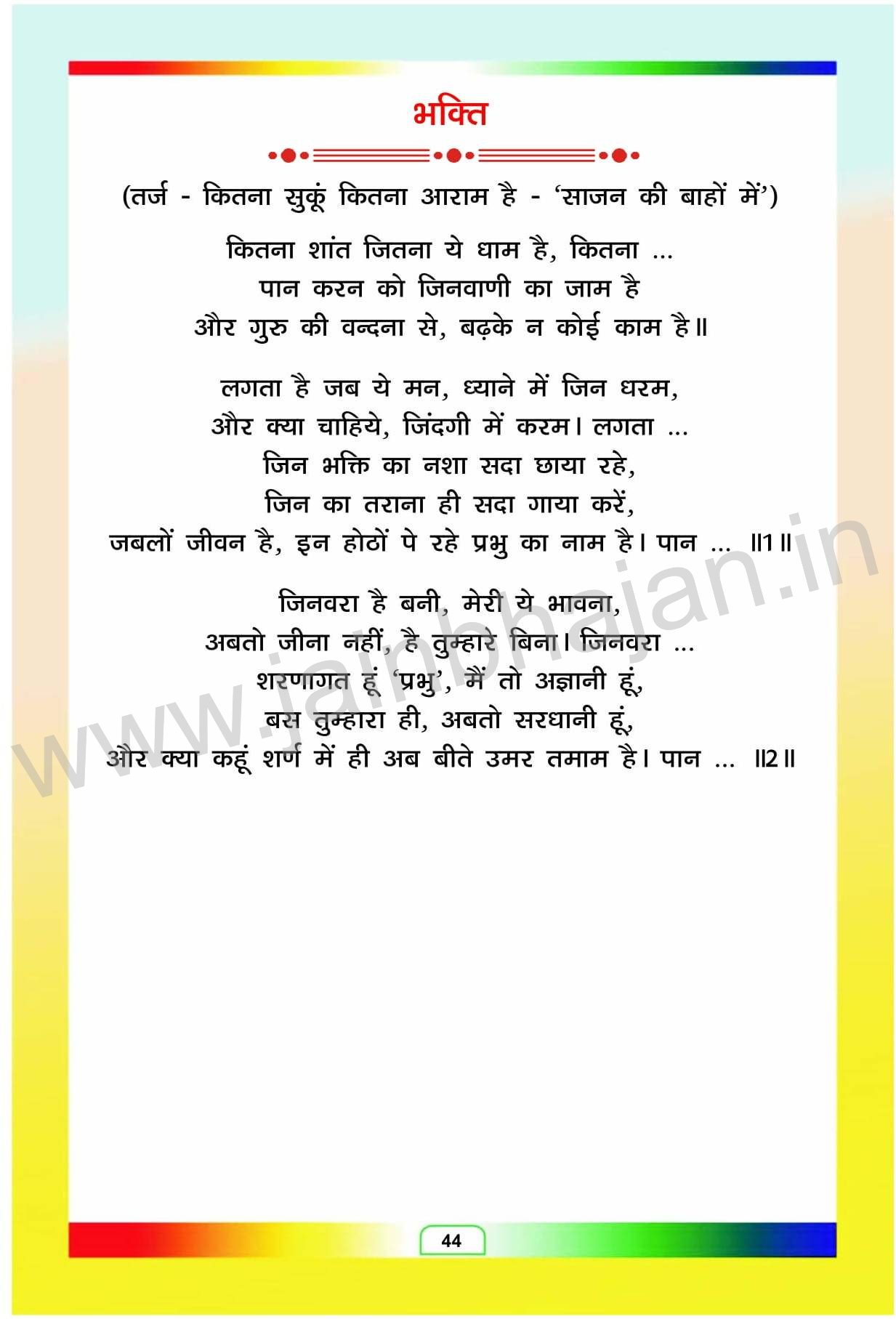 भक्ति

(तर्ज - कितना सुकूं कितना आराम है - 'साजन की बाहों में')

कितना शांत जितना ये धाम है, कितना ...
पान करन को जिनवाणी का जाम है
और गुरु की वन्दना से, बढ़के न कोई काम है॥

लगता है जब ये मन, ध्याने में जिन धरम,
और क्या चाहिये, जिंदगी में करम। लगता ...
जिन भक्ति का नशा सदा छाया रहे,
जिन का तराना ही सदा गाया करें,
जबलों जीवन है, इन होठों पे रहे प्रभु का नाम है। पान ... ॥1॥

जिनवरा है बनी, मेरी ये भावना,
अबतो जीना नहीं, है तुम्हारे बिना। जिनवरा ...
शरणागत हूं 'प्रभु', मैं तो अज्ञानी हूं,
बस तुम्हारा ही, अबतो सरधानी हूं,
और क्या कहूं शर्ण में ही अब बीते उमर तमाम है। पान ... ॥2॥

44

www.jainbhajan.in